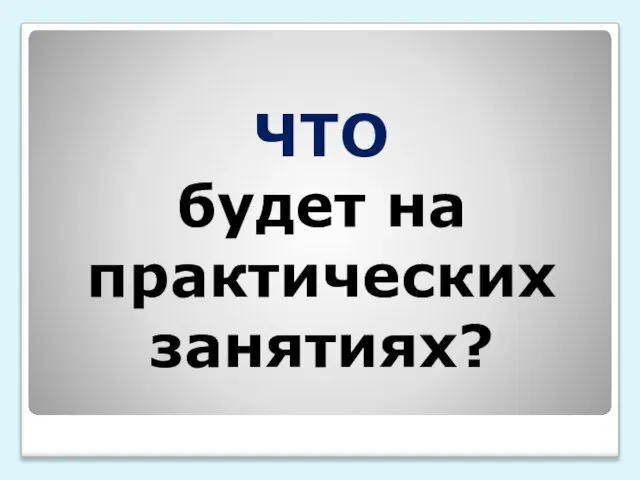 ЧТО
будет на практических занятиях?